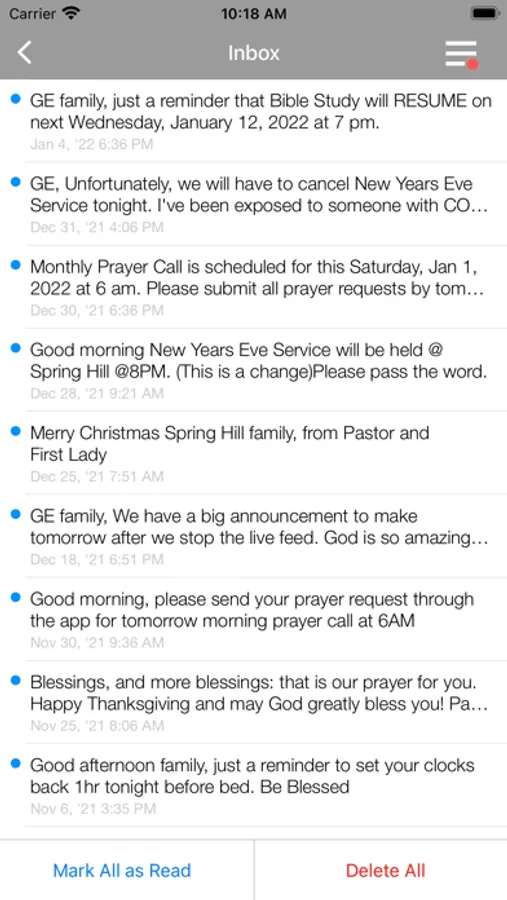 Carrier 10:18 AM

Inbox

GE family, just a reminder that Bible Study will RESUME on next Wednesday, January 12, 2022 at 7 pm.
Jan 4, '22 6:36 PM

GE, Unfortunately, we will have to cancel New Years Eve Service tonight. I've been exposed to someone with CO…
Dec 31, '21 4:06 PM

Monthly Prayer Call is scheduled for this Saturday, Jan 1, 2022 at 6 am. Please submit all prayer requests by tom…
Dec 30, '21 6:36 PM

Good morning New Years Eve Service will be held @ Spring Hill @8PM. (This is a change)Please pass the word.
Dec 28, '21 9:21 AM

Merry Christmas Spring Hill family, from Pastor and First Lady
Dec 25, '21 7:51 AM

GE family, We have a big announcement to make tomorrow after we stop the live feed. God is so amazing…
Dec 18, '21 6:51 PM

Good morning, please send your prayer request through the app for tomorrow morning prayer call at 6AM
Nov 30, '21 9:36 AM

Blessings, and more blessings: that is our prayer for you. Happy Thanksgiving and may God greatly bless you! Pa…
Nov 25, '21 8:06 AM

Good afternoon family, just a reminder to set your clocks back 1hr tonight before bed. Be Blessed
Nov 6, '21 3:35 PM

Mark All as Read

Delete All